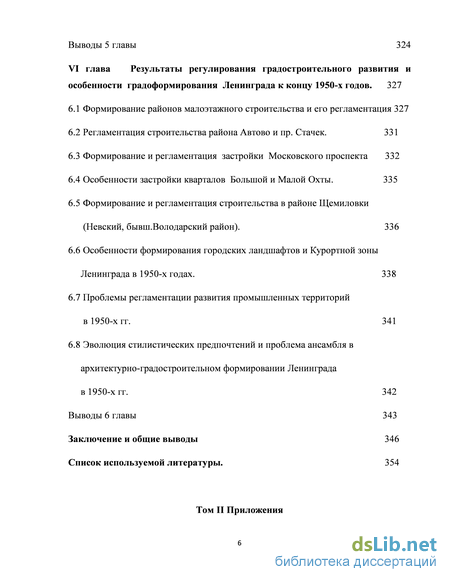 Выводы 5 главы 324

VI глава Результаты регулирования градостроительного развития и особенности градоформирования Ленинграда к концу 1950-х годов. 327

6.1 Формирование районов малоэтажного строительства и его регламентация 327

6.2 Регламентация строительства района Автово и пр. Стачек. 331

6.3 Формирование и регламентация застройки Московского проспекта 332

6.4 Особенности застройки кварталов Большой и Малой Охты. 335

6.5 Формирование и регламентация строительства в районе Щемиловки (Невский, бывш.Володарский район). 336

6.6 Особенности формирования городских ландшафтов и Курортной зоны Ленинграда в 1950-х годах. 338

6.7 Проблемы регламентации развития промышленных территорий в 1950-х гг. 341

6.8 Эволюция стилистических предпочтений и проблема ансамбля в архитектурно-градостроительном формировании Ленинграда в 1950-х гг. 342

Выводы 6 главы 343

Заключение и общие выводы 346

Список используемой литературы. 354

Том II Приложения

6

dsLib.net
библиотека диссертаций